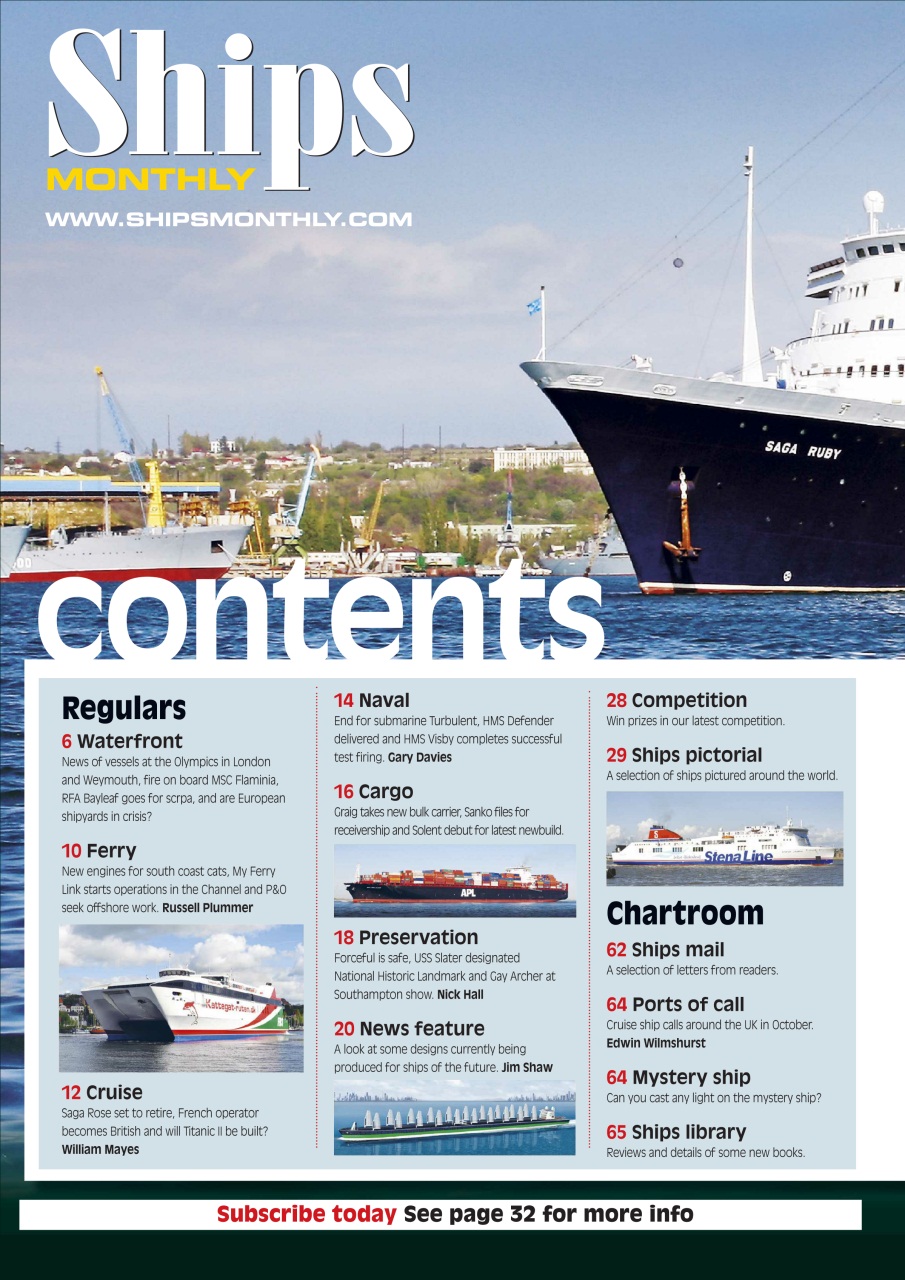 Ships
MONTHLY
WWW.SHIPSMONTHLY.COM

SAGA RUBY

contents

Regulars

6 Waterfront
News of vessels at the Olympics in London and Weymouth, fire on board MSC Flaminia, RFA Bayleaf goes for scrpa, and are European shipyards in crisis?

10 Ferry
New engines for south coast cats, My Ferry Link starts operations in the Channel and P&O seek offshore work. Russell Plummer

Kattegat-ruten.dk

12 Cruise
Saga Rose set to retire, French operator becomes British and will Titanic II be built? William Mayes

14 Naval
End for submarine Turbulent, HMS Defender delivered and HMS Visby completes successful test firing. Gary Davies

16 Cargo
Graig takes new bulk carrier, Sanko files for receivership and Solent debut for latest newbuild.

APL

18 Preservation
Forceful is safe, USS Slater designated National Historic Landmark and Gay Archer at Southampton show. Nick Hall

20 News feature
A look at some designs currently being produced for ships of the future. Jim Shaw

28 Competition
Win prizes in our latest competition.

29 Ships pictorial
A selection of ships pictured around the world.

Stena Line

Chartroom

62 Ships mail
A selection of letters from readers.

64 Ports of call
Cruise ship calls around the UK in October. Edwin Wilmshurst

64 Mystery ship
Can you cast any light on the mystery ship?

65 Ships library
Reviews and details of some new books.

Subscribe today See page 32 for more info